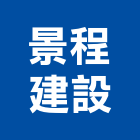 景程
建設